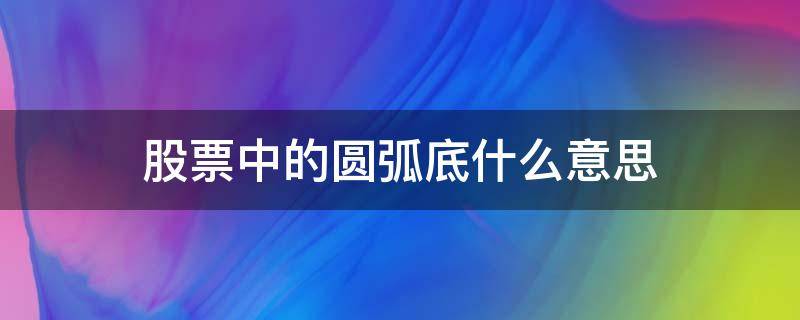 股票中的圆弧底什么意思